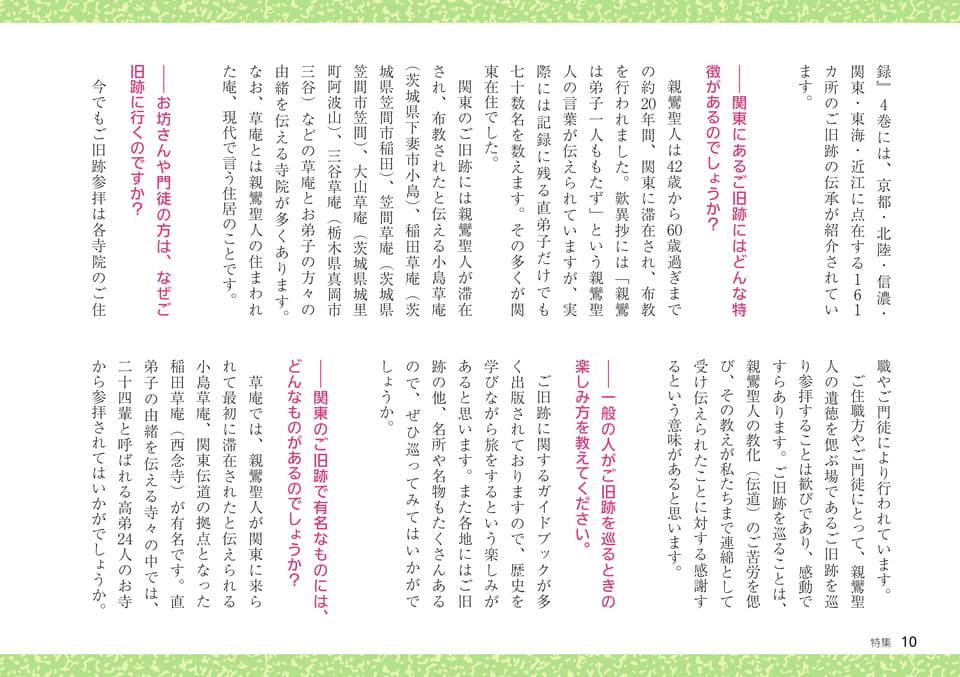 録』４巻には、京都・北陸・信濃・関東・東海・近江に点在する１６１カ所のご旧跡の伝承が紹介されています。

――関東にあるご旧跡にはどんな特徴があるのでしょうか？

親鸞聖人は42歳から60歳過ぎまでの約20年間、関東に滞在され、布教を行われました。歎異抄には「親鸞は弟子一人ももたず」という親鸞聖人の言葉が伝えられていますが、実際には記録に残る直弟子だけでも七十数名を数えます。その多くが関東在住でした。

関東のご旧跡には親鸞聖人が滞在され、布教されたと伝える小島草庵（茨城県下妻市小島）、稲田草庵（茨城県笠間市稲田）、笠間草庵（茨城県笠間市笠間）、大山草庵（茨城県城里町阿波山）、三谷草庵（栃木県真岡市三谷）などの草庵とお弟子の方々の由緒を伝える寺院が多くあります。なお、草庵とは親鸞聖人の住まわれた庵、現代で言う住居のことです。

――お坊さんや門徒の方は、なぜご旧跡に行くのですか？

今でもご旧跡参拝は各寺院のご住職やご門徒により行われています。

ご住職方やご門徒にとって、親鸞聖人の遺徳を偲ぶ場であるご旧跡を巡り参拝することは歓びであり、感動ですらあります。ご旧跡を巡ることは、親鸞聖人の教化（伝道）のご苦労を偲び、その教えが私たちまで連綿として受け伝えられたことに対する感謝するという意味があると思います。

――一般の人がご旧跡を巡るときの楽しみ方を教えてください。

ご旧跡に関するガイドブックが多く出版されておりますので、歴史を学びながら旅をするという楽しみがあると思います。また各地にはご旧跡の他、名所や名物もたくさんあるので、ぜひ巡ってみてはいかがでしょうか。

――関東のご旧跡で有名なものには、どんなものがあるのでしょうか？

草庵では、親鸞聖人が関東に来られて最初に滞在されたと伝えられる小島草庵、関東伝道の拠点となった稲田草庵（西念寺）が有名です。直弟子の由緒を伝える寺々の中では、二十四輩と呼ばれる高弟24人のお寺から参拝されてはいかがでしょうか。

特集 10